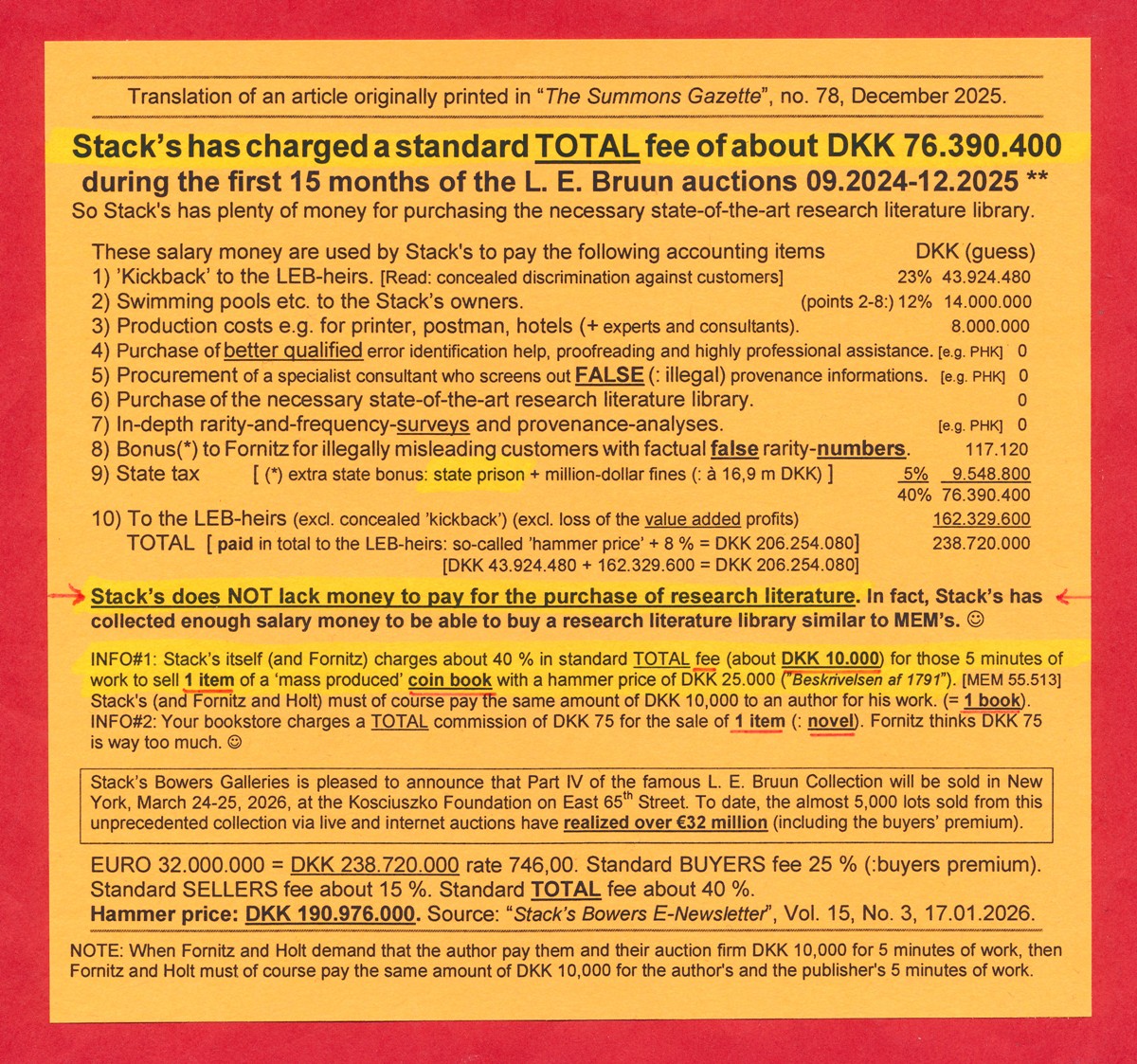 Translation of an article originally printed in "The Summons Gazette", no. 78, December 2025.

Stack's has charged a standard TOTAL fee of about DKK 76.390.400 during the first 15 months of the L. E. Bruun auctions 09.2024-12.2025 **
So Stack's has plenty of money for purchasing the necessary state-of-the-art research literature library.

These salary money are used by Stack's to pay the following accounting items DKK (guess)
1) 'Kickback' to the LEB-heirs. [Read: concealed discrimination against customers] 23% 43.924.480
2) Swimming pools etc. to the Stack's owners. (points 2-8:) 12% 14.000.000
3) Production costs e.g. for printer, postman, hotels (+ experts and consultants). 8.000.000
4) Purchase of better qualified error identification help, proofreading and highly professional assistance. [e.g. PHK] 0
5) Procurement of a specialist consultant who screens out FALSE (: illegal) provenance informations. [e.g. PHK] 0
6) Purchase of the necessary state-of-the-art research literature library. 0
7) In-depth rarity-and-frequency-surveys and provenance-analyses. [e.g. PHK] 0
8) Bonus(*) to Fornitz for illegally misleading customers with factual false rarity-numbers. 117.120
9) State tax [ (*) extra state bonus: state prison + million-dollar fines (: à 16,9 m DKK) ] 5% 9.548.800
40% 76.390.400
10) To the LEB-heirs (excl. concealed 'kickback') (excl. loss of the value added profits) 162.329.600
TOTAL [ paid in total to the LEB-heirs: so-called 'hammer price' + 8 % = DKK 206.254.080] 238.720.000
[DKK 43.924.480 + 162.329.600 = DKK 206.254.080]

Stack's does NOT lack money to pay for the purchase of research literature. In fact, Stack's has collected enough salary money to be able to buy a research literature library similar to MEM's. ☺

INFO#1: Stack's itself (and Fornitz) charges about 40 % in standard TOTAL fee (about DKK 10.000) for those 5 minutes of work to sell 1 item of a 'mass produced' coin book with a hammer price of DKK 25.000 ("Beskrivelsen af 1791"). [MEM 55.513] Stack's (and Fornitz and Holt) must of course pay the same amount of DKK 10,000 to an author for his work. (= 1 book).
INFO#2: Your bookstore charges a TOTAL commission of DKK 75 for the sale of 1 item (: novel). Fornitz thinks DKK 75 is way too much. ☺

Stack's Bowers Galleries is pleased to announce that Part IV of the famous L. E. Bruun Collection will be sold in New York, March 24-25, 2026, at the Kosciuszko Foundation on East 65$^{th}$ Street. To date, the almost 5,000 lots sold from this unprecedented collection via live and internet auctions have realized over €32 million (including the buyers' premium).

EURO 32.000.000 = DKK 238.720.000 rate 746,00. Standard BUYERS fee 25 % (:buyers premium). Standard SELLERS fee about 15 %. Standard TOTAL fee about 40 %.
Hammer price: DKK 190.976.000. Source: "Stack's Bowers E-Newsletter", Vol. 15, No. 3, 17.01.2026.

NOTE: When Fornitz and Holt demand that the author pay them and their auction firm DKK 10,000 for 5 minutes of work, then Fornitz and Holt must of course pay the same amount of DKK 10,000 for the author's and the publisher's 5 minutes of work.